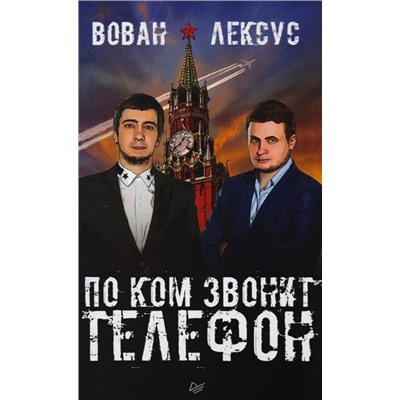 ВОВАН ЛЕКСУС

ПО КОМ ЗВОНИТ ТЕЛЕФОН